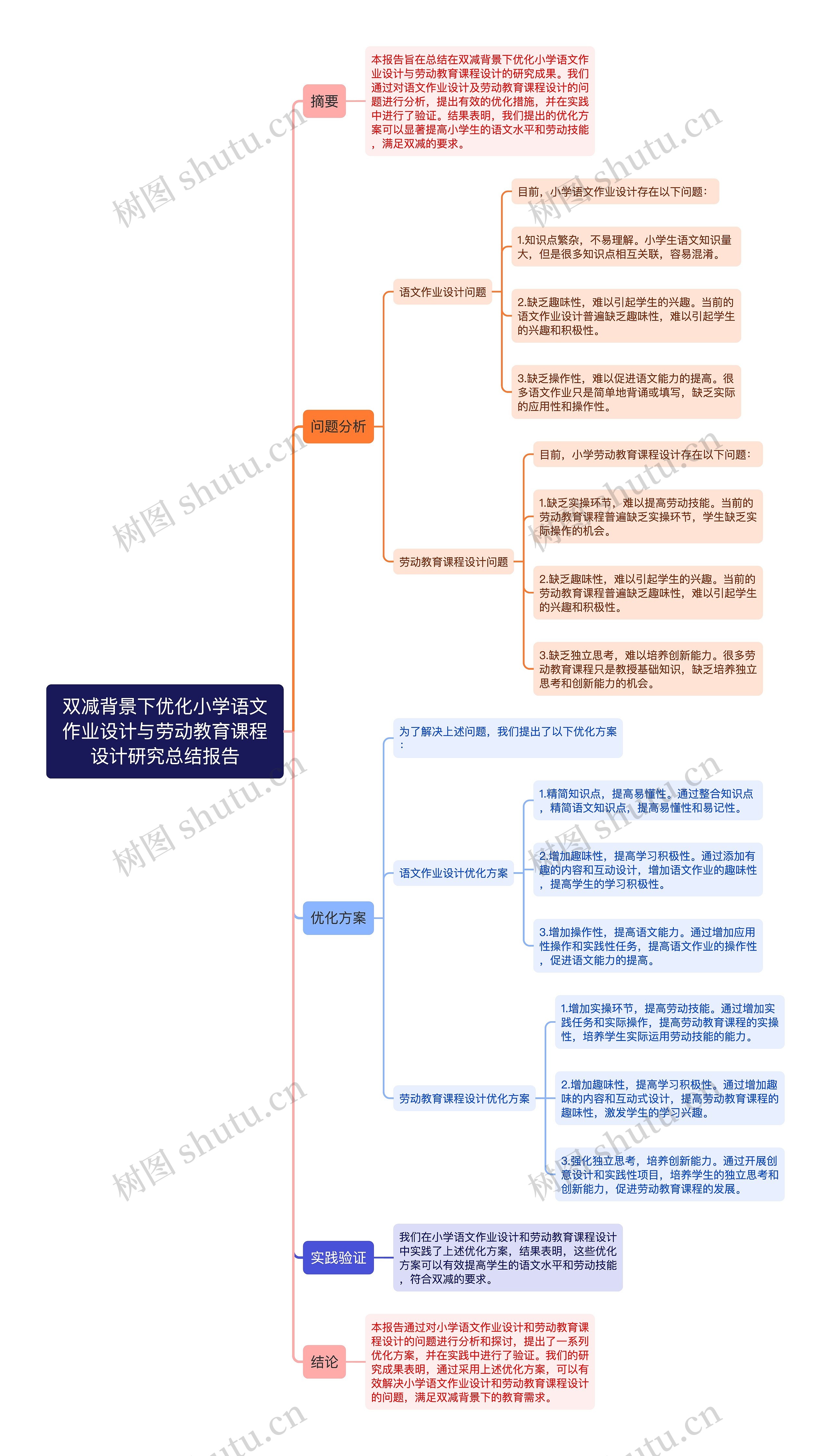 双减背景下优化小学语文作业设计与劳动教育课程设计研究总结报告

摘要

本报告旨在总结在双减背景下优化小学语文作业设计与劳动教育课程设计的研究成果。我们通过对语文作业设计及劳动教育课程设计的问题进行分析，提出有效的优化措施，并在实践中进行了验证。结果表明，我们提出的优化方案可以显著提高小学生的语文水平和劳动技能，满足双减的要求。

问题分析

语文作业设计问题

目前，小学语文作业设计存在以下问题：

1.知识点繁杂，不易理解。小学生语文知识量大，但是很多知识点相互关联，容易混淆。

2.缺乏趣味性，难以引起学生的兴趣。当前的语文作业设计普遍缺乏趣味性，难以引起学生的兴趣和积极性。

3.缺乏操作性，难以促进语文能力的提高。很多语文作业只是简单地背诵或填写，缺乏实际的应用性和操作性。

劳动教育课程设计问题

目前，小学劳动教育课程设计存在以下问题：

1.缺乏实操环节，难以提高劳动技能。当前的劳动教育课程普遍缺乏实操环节，学生缺乏实际操作的机会。

2.缺乏趣味性，难以引起学生的兴趣。当前的劳动教育课程普遍缺乏趣味性，难以引起学生的兴趣和积极性。

3.缺乏独立思考，难以培养创新能力。很多劳动教育课程只是教授基础知识，缺乏培养独立思考和创新能力的机会。

优化方案

为了解决上述问题，我们提出了以下优化方案：

语文作业设计优化方案

1.精简知识点，提高易懂性。通过整合知识点，精简语文知识点，提高易懂性和易记性。

2.增加趣味性，提高学习积极性。通过添加有趣的内容和互动设计，增加语文作业的趣味性，提高学生的学习积极性。

3.增加操作性，提高语文能力。通过增加应用性操作和实践性任务，提高语文作业的操作性，促进语文能力的提高。

劳动教育课程设计优化方案

1.增加实操环节，提高劳动技能。通过增加实践任务和实际操作，提高劳动教育课程的实操性，培养学生实际运用劳动技能的能力。

2.增加趣味性，提高学习积极性。通过增加趣味的内容和互动式设计，提高劳动教育课程的趣味性，激发学生的学习兴趣。

3.强化独立思考，培养创新能力。通过开展创意设计和实践性项目，培养学生的独立思考和创新能力，促进劳动教育课程的发展。

实践验证

我们在小学语文作业设计和劳动教育课程设计中实践了上述优化方案，结果表明，这些优化方案可以有效提高学生的语文水平和劳动技能，符合双减的要求。

结论

本报告通过对小学语文作业设计和劳动教育课程设计的问题进行分析和探讨，提出了一系列优化方案，并在实践中进行了验证。我们的研究成果表明，通过采用上述优化方案，可以有效解决小学语文作业设计和劳动教育课程设计的问题，满足双减背景下的教育需求。

树图 shutu.cn